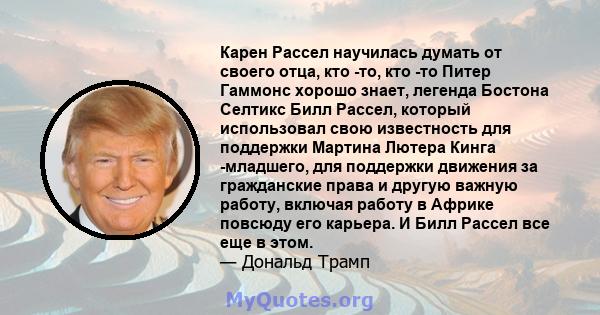 Карен Рассел научилась думать от своего отца, кто -то, кто -то Питер Гаммонс хорошо знает, легенда Бостона Селтикс Билл Рассел, который использовал свою известность для поддержки Мартина Лютера Кинга -младшего, для поддержки движения за гражданские права и другую важную работу, включая работу в Африке повсюду его карьера. И Билл Рассел все еще в этом.
— Дональд Трамп

MyQuotes.org